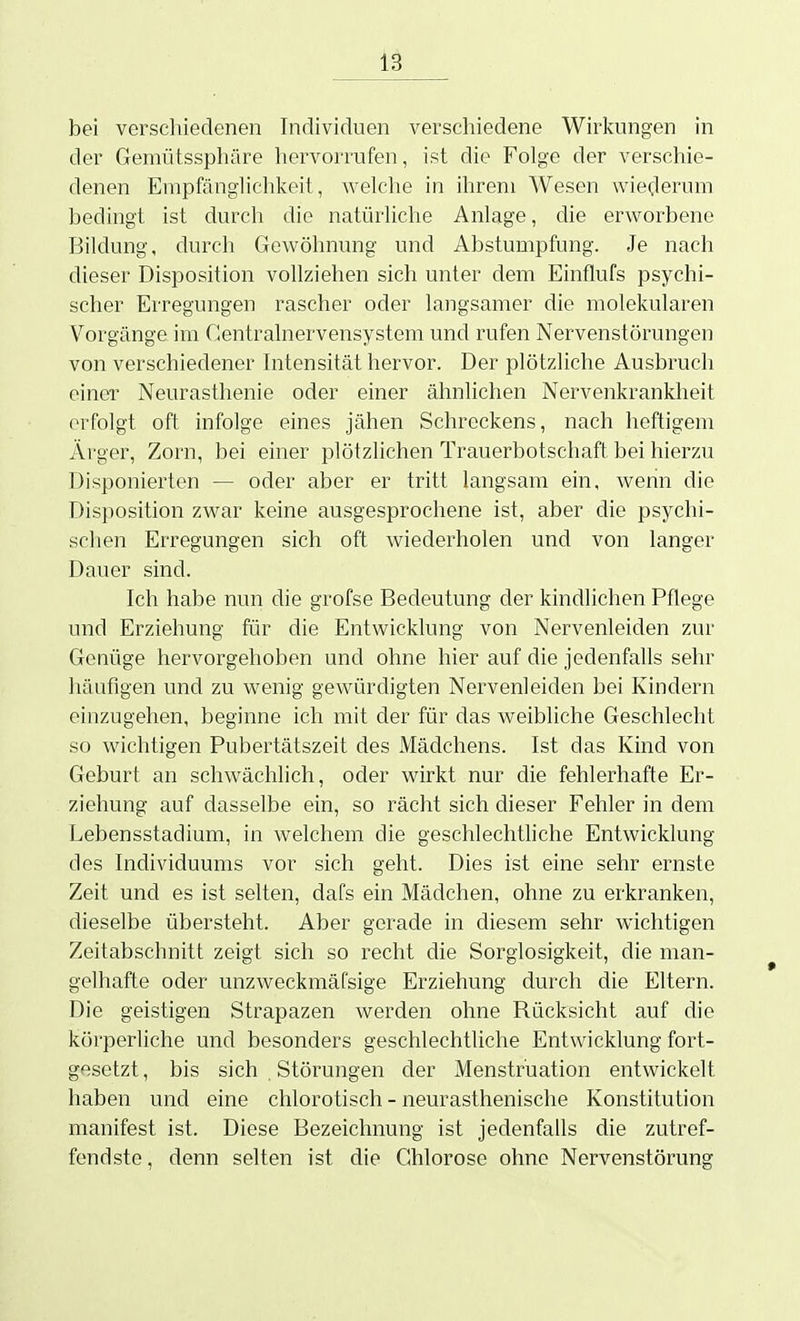 13

bei verschiedenen Individuen verschiedene Wirkungen in der Gemütssphäre hervorrufen, ist die Folge der verschiedenen Empfänglichkeit, welche in ihrem Wesen wiederum bedingt ist durch die natürliche Anlage, die erworbene Bildung, durch Gewöhnung und Abstumpfung. Je nach dieser Disposition vollziehen sich unter dem Einflufs psychischer Erregungen rascher oder langsamer die molekularen Vorgänge im Centralnervensystem und rufen Nervenstörungen von verschiedener Intensität hervor. Der plötzliche Ausbruch einer Neurasthenie oder einer ähnlichen Nervenkrankheit erfolgt oft infolge eines jähen Schreckens, nach heftigem Ärger, Zorn, bei einer plötzlichen Trauerbotschaft bei hierzu Disponierten — oder aber er tritt langsam ein, wenn die Disposition zwar keine ausgesprochene ist, aber die psychischen Erregungen sich oft wiederholen und von langer Dauer sind.

Ich habe nun die grofse Bedeutung der kindlichen Pflege und Erziehung für die Entwicklung von Nervenleiden zur Genüge hervorgehoben und ohne hier auf die jedenfalls sehr häufigen und zu wenig gewürdigten Nervenleiden bei Kindern einzugehen, beginne ich mit der für das weibliche Geschlecht so wichtigen Pubertätszeit des Mädchens. Ist das Kind von Geburt an schwächlich, oder wirkt nur die fehlerhafte Erziehung auf dasselbe ein, so rächt sich dieser Fehler in dem Lebensstadium, in welchem die geschlechtliche Entwicklung des Individuums vor sich geht. Dies ist eine sehr ernste Zeit und es ist selten, dafs ein Mädchen, ohne zu erkranken, dieselbe übersteht. Aber gerade in diesem sehr wichtigen Zeitabschnitt zeigt sich so recht die Sorglosigkeit, die mangelhafte oder unzweckmäfsige Erziehung durch die Eltern. Die geistigen Strapazen werden ohne Rücksicht auf die körperliche und besonders geschlechtliche Entwicklung fortgesetzt, bis sich Störungen der Menstruation entwickelt haben und eine chlorotisch - neurasthenische Konstitution manifest ist. Diese Bezeichnung ist jedenfalls die zutreffendste, denn selten ist die Chlorose ohne Nervenstörung